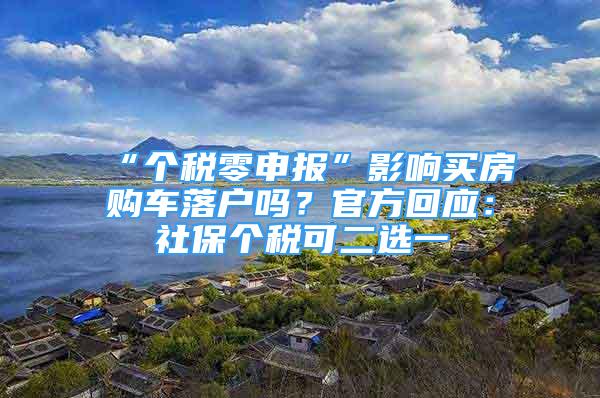 “个税零申报”影响买房购车落户吗？官方回应：社保个税可二选一